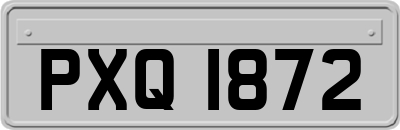 PXQ 1872